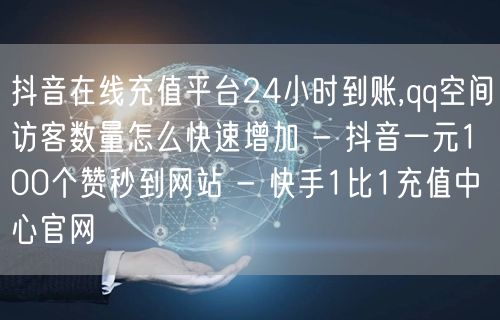 抖音在线充值平台24小时到账,qq空间访客数量怎么快速增加 - 抖音一元100个赞秒到网站 - 快手1比1充值中心官网